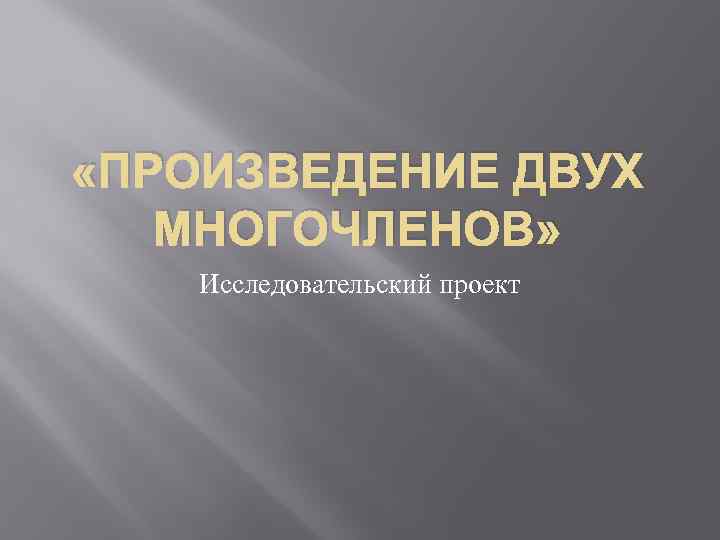 «ПРОИЗВЕДЕНИЕ ДВУХ МНОГОЧЛЕНОВ»

Исследовательский проект